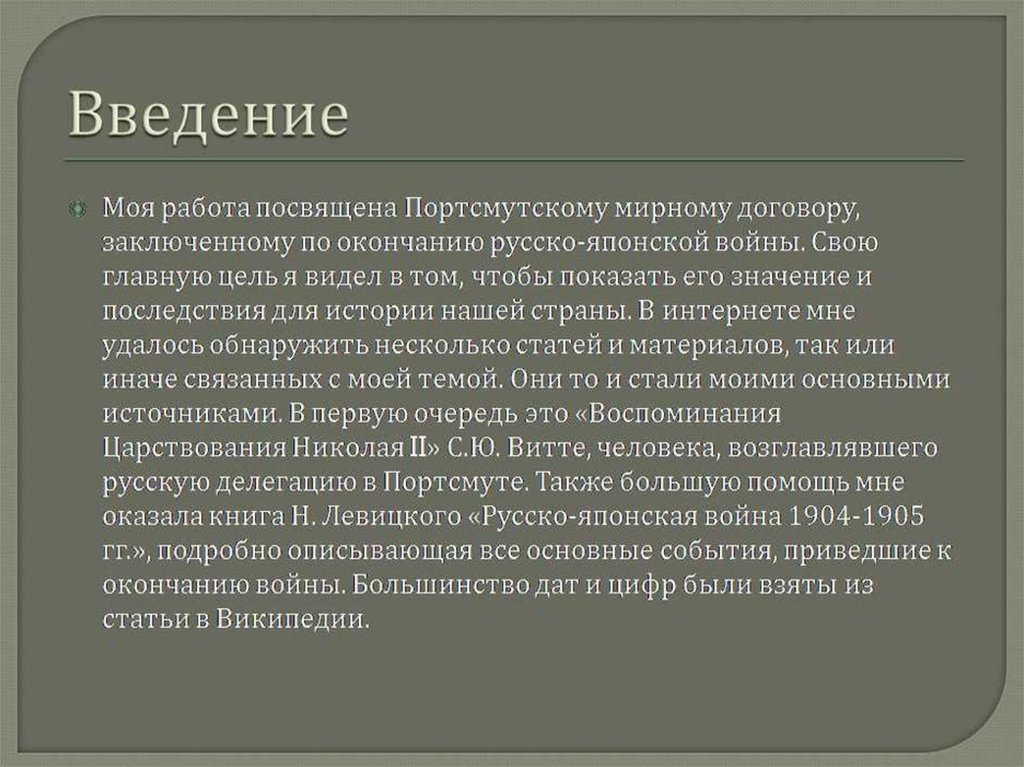 Введение

Моя работа посвящена Портсмутскому мирному договору, заключенному по окончанию русско-японской войны. Свою главную цель я видел в том, чтобы показать его значение и последствия для истории нашей страны. В интернете мне удалось обнаружить несколько статей и материалов, так или иначе связанных с моей темой. Они то и стали моими основными источниками. В первую очередь это «Воспоминания Царствования Николая II» С.Ю. Витте, человека, возглавлявшего русскую делегацию в Портсмуте. Также большую помощь мне оказала книга Н. Левицкого «Русско-японская война 1904-1905 гг.», подробно описывающая все основные события, приведшие к окончанию войны. Большинство дат и цифр были взяты из статьи в Википедии.